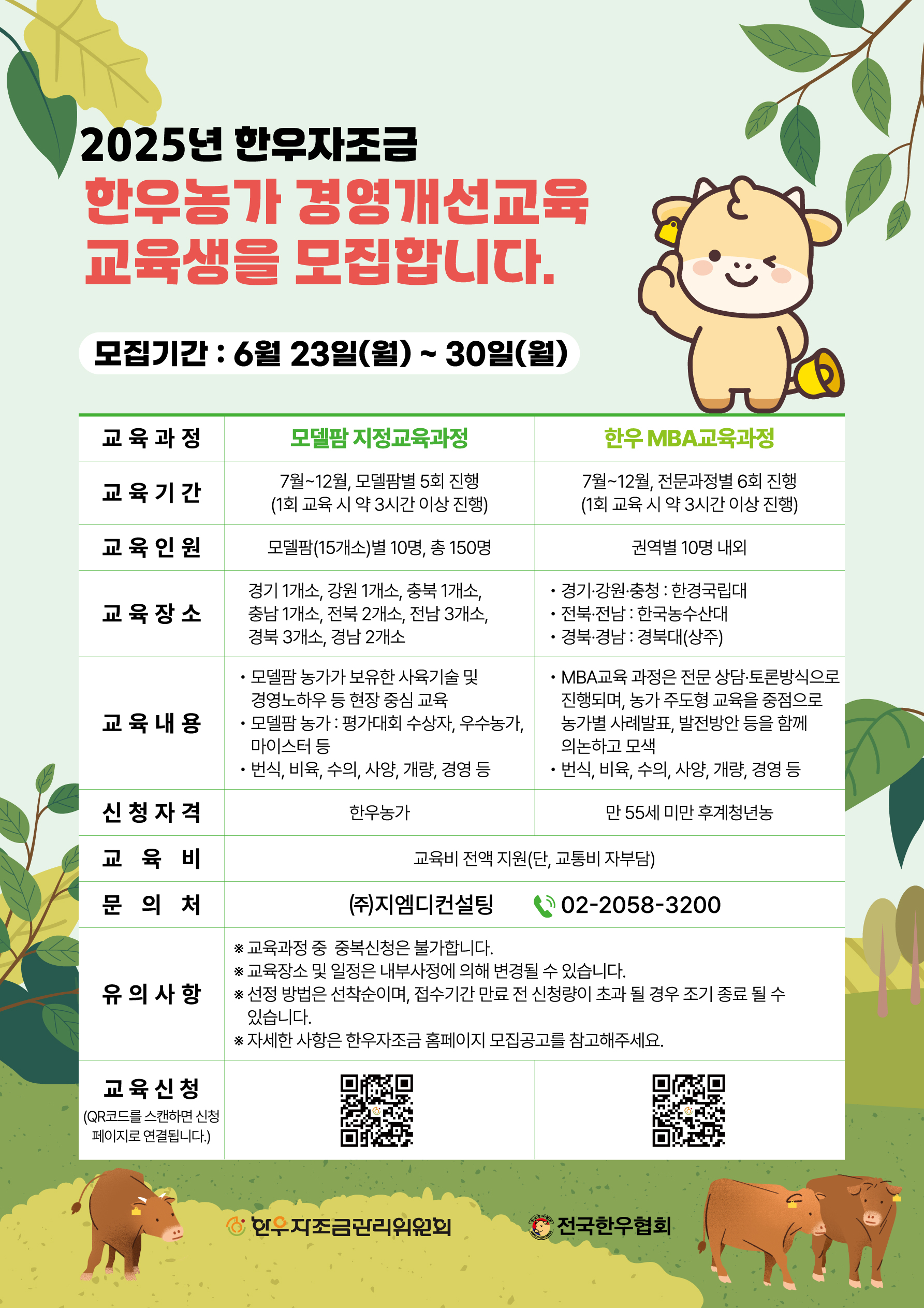 2025년 한우자조금

한우농가 경영개선교육 교육생을 모집합니다.

모집기간 : 6월 23일(월) ~ 30일(월)

| 교육과정 | 모델팜 지정교육과정 | 한우 MBA교육과정 |
|---|---|---|
| 교육기간 | 7월~12월, 모델팜별 5회 진행 (1회 교육 시 약 3시간 이상 진행) | 7월~12월, 전문과정별 6회 진행 (1회 교육 시 약 3시간 이상 진행) |
| 교육인원 | 모델팜(15개소)별 10명, 총 150명 | 권역별 10명 내외 |
| 교육장소 | 경기 1개소, 강원 1개소, 충북 1개소, 충남 1개소, 전북 2개소, 전남 3개소, 경북 3개소, 경남 2개소 | • 경기·강원·충청 : 한경국립대 • 전북·전남 : 한국농수산대 • 경북·경남 : 경북대(상주) |
| 교육내용 | • 모델팜 농가가 보유한 사육기술 및 경영노하우 등 현장 중심 교육 • 모델팜 농가 : 평가대회 수상자, 우수농가, 마이스터 등 • 번식, 비육, 수의, 사양, 개량, 경영 등 | • MBA교육 과정은 전문 상담·토론방식으로 진행되며, 농가 주도형 교육을 중점으로 농가별 사례발표, 발전방안 등을 함께 의논하고 모색 • 번식, 비육, 수의, 사양, 개량, 경영 등 |
| 신청자격 | 한우농가 | 만 55세 미만 후계청년농 |
| 교육비 | 교육비 전액 지원(단, 교통비 자부담) | |
| 문의처 | ㈜지엠디컨설팅 02-2058-3200 | |
| 유의사항 | ※ 교육과정 중 중복신청은 불가합니다. ※ 교육장소 및 일정은 내부사정에 의해 변경될 수 있습니다. ※ 선정 방법은 선착순이며, 접수기간 만료 전 신청량이 초과 될 경우 조기 종료 될 수 있습니다. ※ 자세한 사항은 한우자조금 홈페이지 모집공고를 참고해주세요. | |
| 교육신청 (QR코드를 스캔하면 신청 페이지로 연결됩니다.) | | |

한우자조금관리위원회

전국한우협회